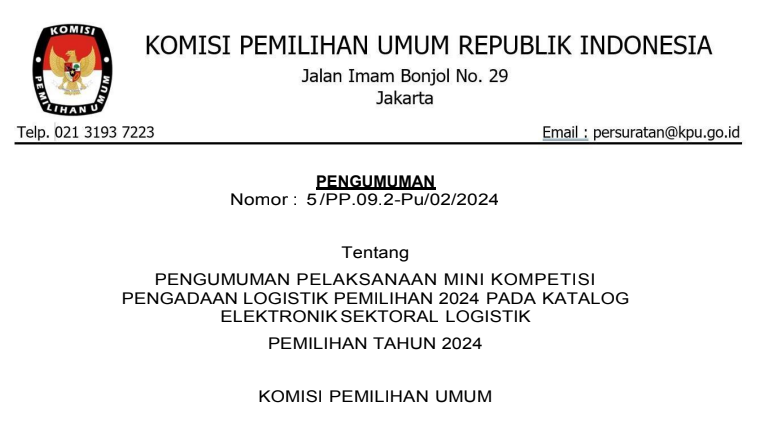 KOMISI PEMILIHAN UMUM

KOMISI PEMILIHAN UMUM REPUBLIK INDONESIA
Jalan Imam Bonjol No. 29
Jakarta

Telp. 021 3193 7223

Email : persuratan@kpu.go.id

PENGUMUMAN
Nomor : 5/PP.09.2-Pu/02/2024

Tentang

PENGUMUMAN PELAKSANAAN MINI KOMPETISI
PENGADAAN LOGISTIK PEMILIHAN 2024 PADA KATALOG
ELEKTRONIK SEKTORAL LOGISTIK

PEMILIHAN TAHUN 2024

KOMISI PEMILIHAN UMUM